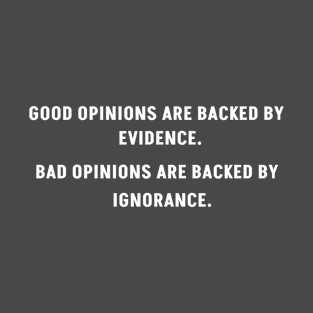 GOOD OPINIONS ARE BACKED BY EVIDENCE.

BAD OPINIONS ARE BACKED BY IGNORANCE.